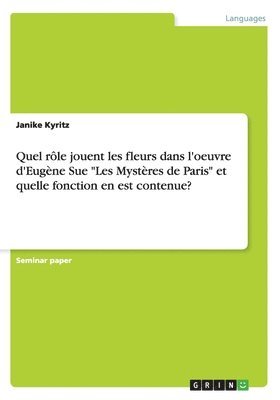 Languages

Janike Kyritz

Quel rôle jouent les fleurs dans l'oeuvre d'Eugène Sue "Les Mystères de Paris" et quelle fonction en est contenue?

Seminar paper

GRIN